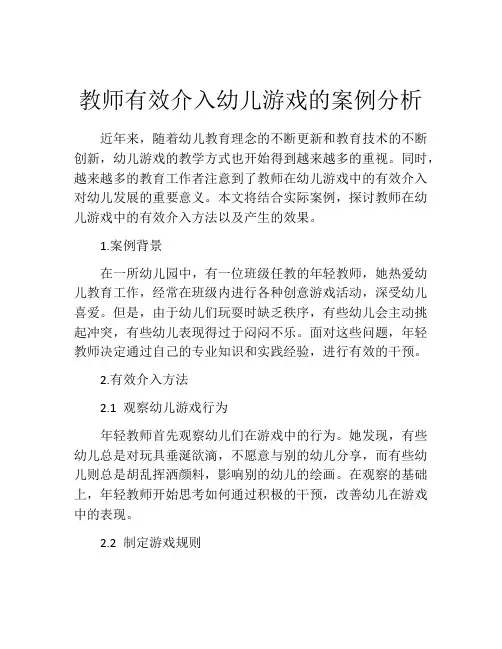 教师有效介入幼儿游戏的案例分析

近年来，随着幼儿教育理念的不断更新和教育技术的不断创新，幼儿游戏的教学方式也开始得到越来越多的重视。同时，越来越多的教育工作者注意到了教师在幼儿游戏中的有效介入对幼儿发展的重要意义。本文将结合实际案例，探讨教师在幼儿游戏中的有效介入方法以及产生的效果。

1.案例背景

在一所幼儿园中，有一位班级任教的年轻教师，她热爱幼儿教育工作，经常在班级内进行各种创意游戏活动，深受幼儿喜爱。但是，由于幼儿们玩耍时缺乏秩序，有些幼儿会主动挑起冲突，有些幼儿表现得过于闷闷不乐。面对这些问题，年轻教师决定通过自己的专业知识和实践经验，进行有效的干预。

2.有效介入方法

2.1 观察幼儿游戏行为

年轻教师首先观察幼儿们在游戏中的行为。她发现，有些幼儿总是对玩具垂涎欲滴，不愿意与别的幼儿分享，而有些幼儿则总是胡乱挥洒颜料，影响别的幼儿的绘画。在观察的基础上，年轻教师开始思考如何通过积极的干预，改善幼儿在游戏中的表现。

2.2 制定游戏规则